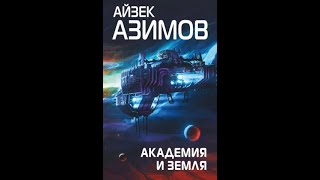 АЙЗЕК
АЗИМОВ

АКАДЕМИЯ
И ЗЕМЛЯ